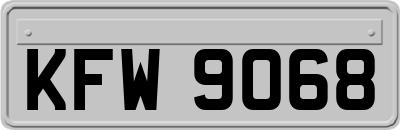 KFW 9068